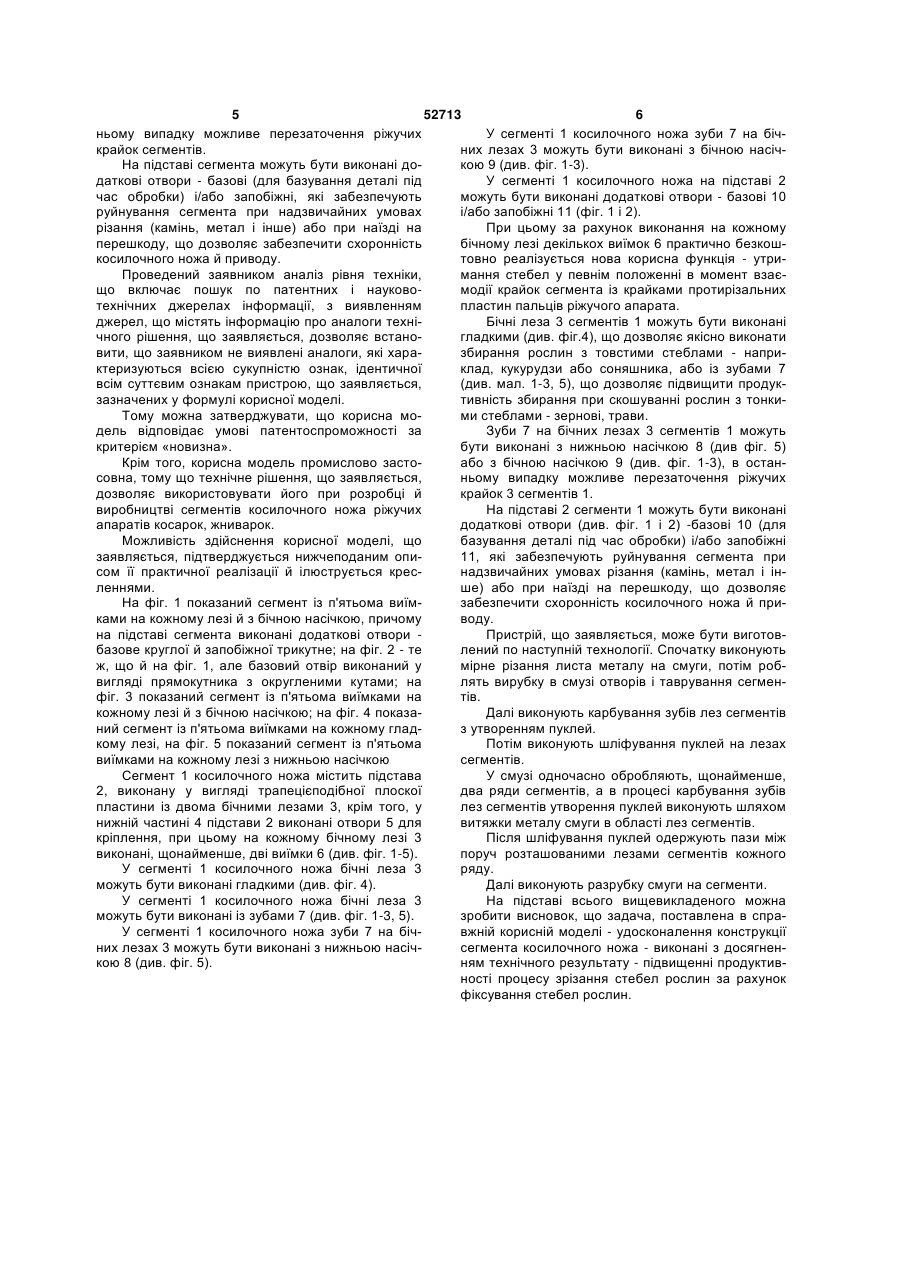 5 52713 6

ньому випадку можливе перезаточення ріжучих крайок сегментів.

На підставі сегмента можуть бути виконані додаткові отвори - базові (для базування деталі під час обробки) і/або запобіжні, які забезпечують руйнування сегмента при надзвичайних умовах різання (камінь, метал і інше) або при наїзді на перешкоду, що дозволяє забезпечити схоронність косилочного ножа й приводу.

Проведений заявником аналіз рівня техніки, що включає пошук по патентних і науково-технічних джерелах інформації, з виявленням джерел, що містять інформацію про аналоги технічного рішення, що заявляється, дозволяє встановити, що заявником не виявлені аналоги, які характеризуються всією сукупністю ознак, ідентичної всім суттєвим ознакам пристрою, що заявляється, зазначених у формулі корисної моделі.

Тому можна затверджувати, що корисна модель відповідає умові патентоспроможності за критерієм «новизна».

Крім того, корисна модель промислово застосовна, тому що технічне рішення, що заявляється, дозволяє використовувати його при розробці й виробництві сегментів косилочного ножа ріжучих апаратів косарок, жниварок.

Можливість здійснення корисної моделі, що заявляється, підтверджується нижчеподаним описом її практичної реалізації й ілюструється кресленнями.

На фіг. 1 показаний сегмент із п'ятьома виїмками на кожному лезі й з бічною насічкою, причому на підставі сегмента виконані додаткові отвори - базове круглої й запобіжної трикутне; на фіг. 2 - те ж, що й на фіг. 1, але базовий отвір виконаний у вигляді прямокутника з округленими кутами; на фіг. 3 показаний сегмент із п'ятьома виїмками на кожному лезі й з бічною насічкою; на фіг. 4 показаний сегмент із п'ятьома виїмками на кожному гладкому лезі, на фіг. 5 показаний сегмент із п'ятьома виїмками на кожному лезі з нижньою насічкою

Сегмент 1 косилочного ножа містить підстава 2, виконану у вигляді трапецієподібної плоскої пластини із двома бічними лезами 3, крім того, у нижній частині 4 підстави 2 виконані отвори 5 для кріплення, при цьому на кожному бічному лезі 3 виконані, щонайменше, дві виїмки 6 (див. фіг. 1-5).

У сегменті 1 косилочного ножа бічні леза 3 можуть бути виконані гладкими (див. фіг. 4).

У сегменті 1 косилочного ножа бічні леза 3 можуть бути виконані із зубами 7 (див. фіг. 1-3, 5).

У сегменті 1 косилочного ножа зуби 7 на бічних лезах 3 можуть бути виконані з нижньою насічкою 8 (див. фіг. 5).

У сегменті 1 косилочного ножа зуби 7 на бічних лезах 3 можуть бути виконані з бічною насічкою 9 (див. фіг. 1-3).

У сегменті 1 косилочного ножа на підставі 2 можуть бути виконані додаткові отвори - базові 10 і/або запобіжні 11 (фіг. 1 і 2).

При цьому за рахунок виконання на кожному бічному лезі декількох виїмок 6 практично безкоштовно реалізується нова корисна функція - утримання стебел у певнім положенні в момент взаємодії крайок сегмента із крайками протирізальних пластин пальців ріжучого апарата.

Бічні леза 3 сегментів 1 можуть бути виконані гладкими (див. фіг.4), що дозволяє якісно виконати збирання рослин з товстими стеблами - наприклад, кукурудзи або соняшника, або із зубами 7 (див. мал. 1-3, 5), що дозволяє підвищити продуктивність збирання при скошуванні рослин з тонкими стеблами - зернові, трави.

Зуби 7 на бічних лезах 3 сегментів 1 можуть бути виконані з нижньою насічкою 8 (див фіг. 5) або з бічною насічкою 9 (див. фіг. 1-3), в останньому випадку можливе перезаточення ріжучих крайок 3 сегментів 1.

На підставі 2 сегменти 1 можуть бути виконані додаткові отвори (див. фіг. 1 і 2) -базові 10 (для базування деталі під час обробки) і/або запобіжні 11, які забезпечують руйнування сегмента при надзвичайних умовах різання (камінь, метал і інше) або при наїзді на перешкоду, що дозволяє забезпечити схоронність косилочного ножа й приводу.

Пристрій, що заявляється, може бути виготовлений по наступній технології. Спочатку виконують мірне різання листа металу на смуги, потім роблять вирубку в смузі отворів і таврування сегментів.

Далі виконують карбування зубів лез сегментів з утворенням пуклей.

Потім виконують шліфування пуклей на лезах сегментів.

У смузі одночасно обробляють, щонайменше, два ряди сегментів, а в процесі карбування зубів лез сегментів утворення пуклей виконують шляхом витяжки металу смуги в області лез сегментів.

Після шліфування пуклей одержують пази між поруч розташованими лезами сегментів кожного ряду.

Далі виконують разрубку смуги на сегменти.

На підставі всього вищевикладеного можна зробити висновок, що задача, поставлена в справжній корисній моделі - удосконалення конструкції сегмента косилочного ножа - виконані з досягненням технічного результату - підвищенні продуктивності процесу зрізання стебел рослин за рахунок фіксування стебел рослин.